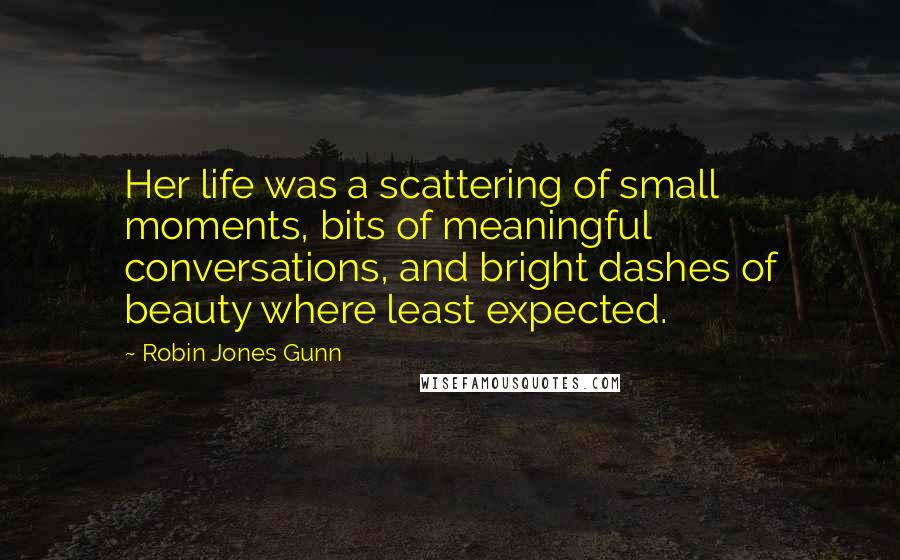 Her life was a scattering of small moments, bits of meaningful conversations, and bright dashes of beauty where least expected.

~ Robin Jones Gunn

WISEFAMOUSQUOTES.COM